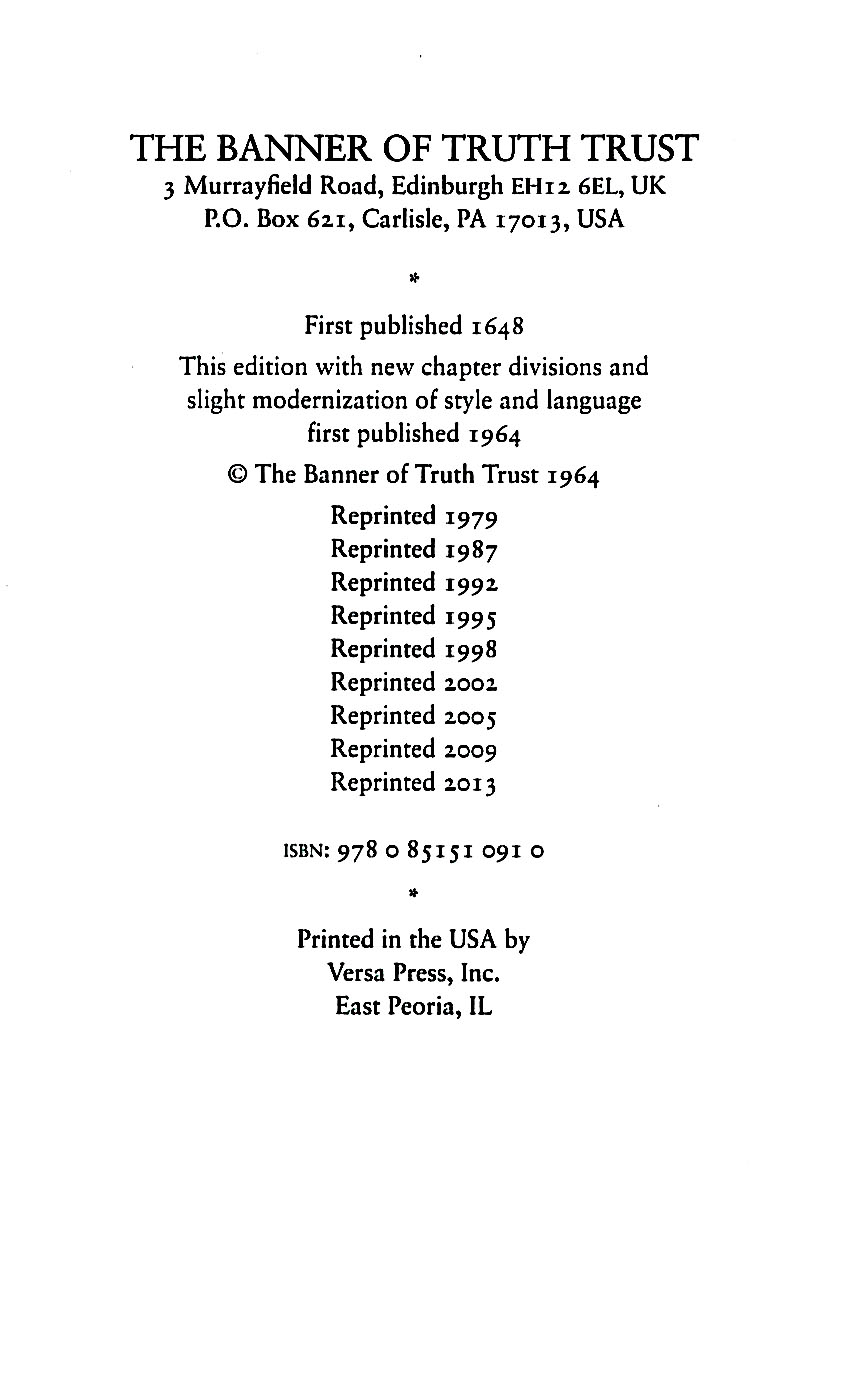 THE BANNER OF TRUTH TRUST
3 Murrayfield Road, Edinburgh EH12 6EL, UK
P.O. Box 621, Carlisle, PA 17013, USA

*

First published 1648
This edition with new chapter divisions and slight modernization of style and language first published 1964
© The Banner of Truth Trust 1964

Reprinted 1979
Reprinted 1987
Reprinted 1992
Reprinted 1995
Reprinted 1998
Reprinted 2002
Reprinted 2005
Reprinted 2009
Reprinted 2013

ISBN: 978 0 85151 091 0

*

Printed in the USA by
Versa Press, Inc.
East Peoria, IL